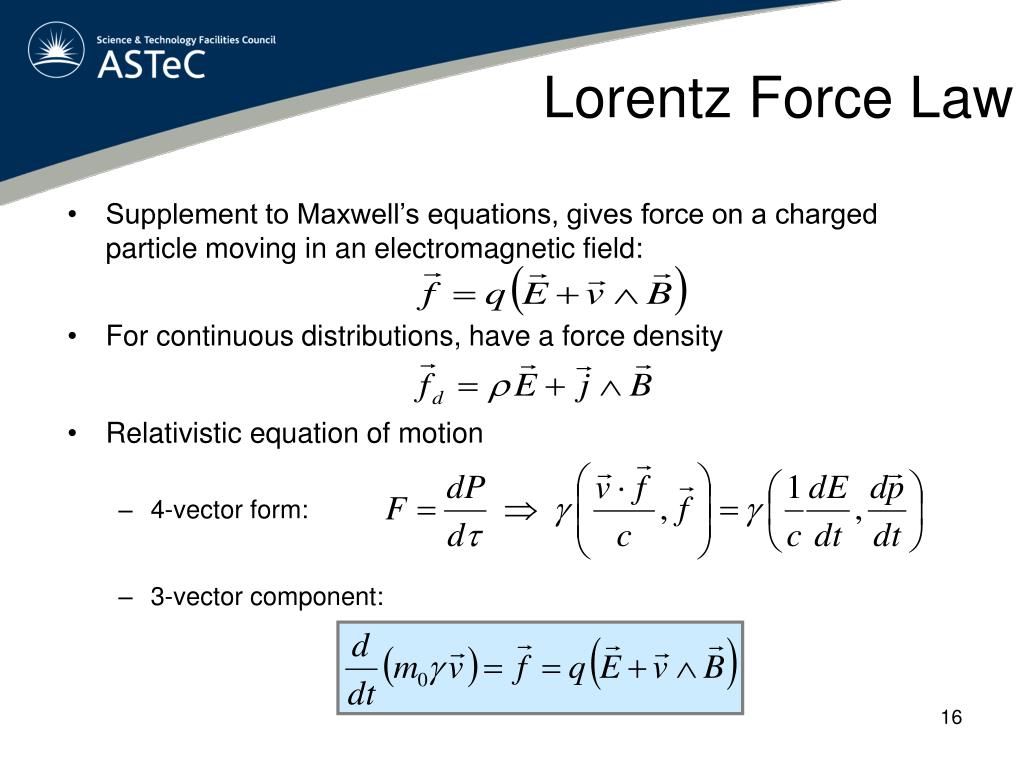 Science & Technology Facilities Council
ASTeC

Lorentz Force Law

• Supplement to Maxwell's equations, gives force on a charged particle moving in an electromagnetic field:

$\vec{f} = q\left(\vec{E} + \vec{v} \wedge \vec{B}\right)$

• For continuous distributions, have a force density

$\vec{f}_d = \rho\vec{E} + \vec{j} \wedge \vec{B}$

• Relativistic equation of motion

– 4-vector form: $F = \frac{dP}{d\tau} \Rightarrow \gamma\left(\frac{\vec{v}\cdot\vec{f}}{c}, \vec{f}\right) = \gamma\left(\frac{1}{c}\frac{dE}{dt}, \frac{d\vec{p}}{dt}\right)$

– 3-vector component:

$\frac{d}{dt}\left(m_0\gamma\vec{v}\right) = \vec{f} = q\left(\vec{E} + \vec{v} \wedge \vec{B}\right)$

16